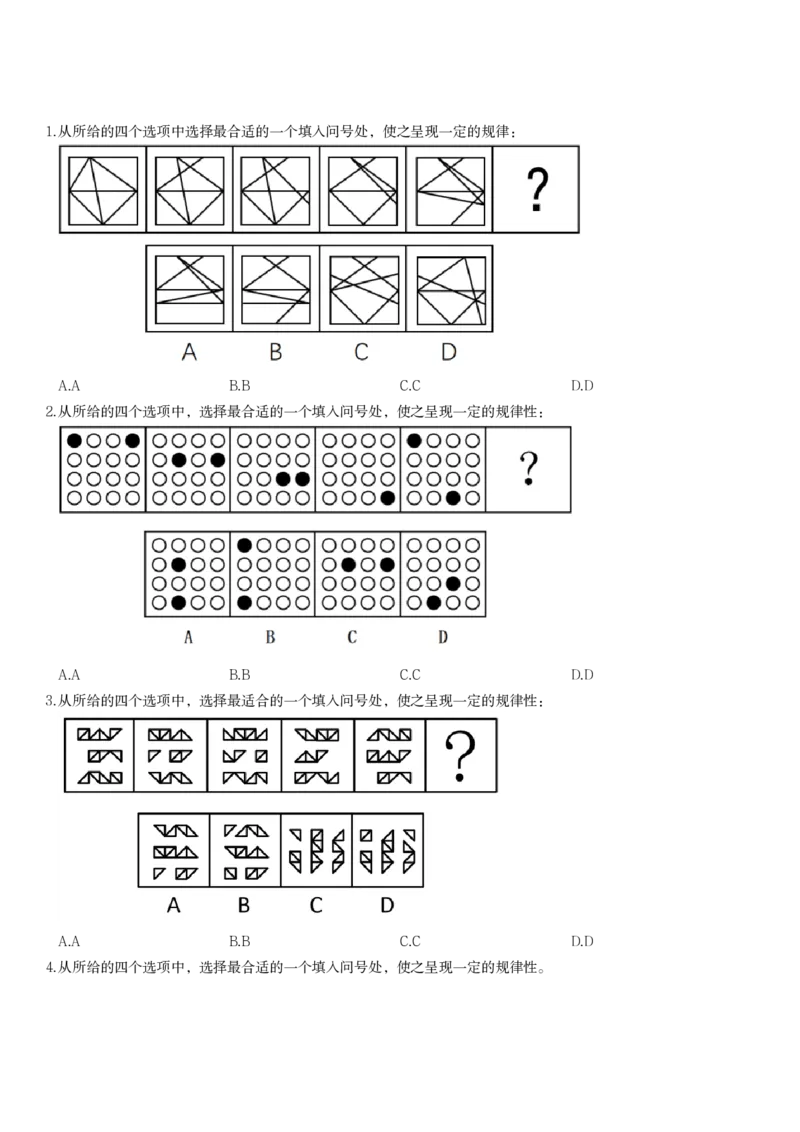 1.从所给的四个选项中选择最合适的一个填入问号处，使之呈现一定的规律：

?

A B C D

A.A B.B C.C D.D

2.从所给的四个选项中，选择最合适的一个填入问号处，使之呈现一定的规律性：

?

A B C D

A.A B.B C.C D.D

3.从所给的四个选项中，选择最适合的一个填入问号处，使之呈现一定的规律性：

?

A B C D

A.A B.B C.C D.D

4.从所给的四个选项中，选择最合适的一个填入问号处，使之呈现一定的规律性。